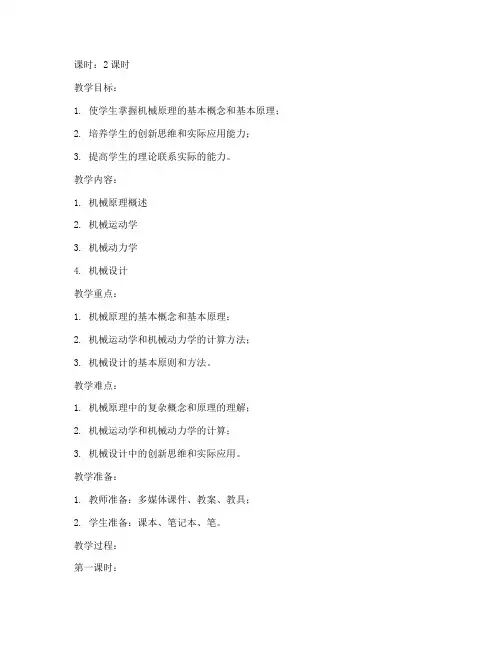 课时：2 课时

教学目标：

1. 使学生掌握机械原理的基本概念和基本原理；

2. 培养学生的创新思维和实际应用能力；

3. 提高学生的理论联系实际的能力。

教学内容：

1. 机械原理概述

2. 机械运动学

3. 机械动力学

4. 机械设计

教学重点：

1. 机械原理的基本概念和基本原理；

2. 机械运动学和机械动力学的计算方法；

3. 机械设计的基本原则和方法。

教学难点：

1. 机械原理中的复杂概念和原理的理解；

2. 机械运动学和机械动力学的计算；

3. 机械设计中的创新思维和实际应用。

教学准备：

1. 教师准备：多媒体课件、教案、教具；

2. 学生准备：课本、笔记本、笔。

教学过程：

第一课时：